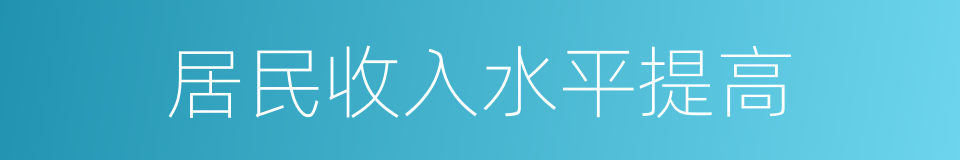 居民收入水平提高